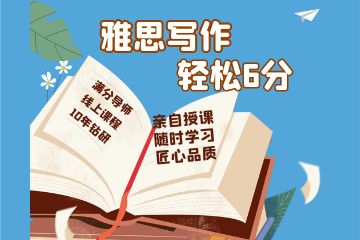 雅思写作
轻松6分

满分导师
线上课程
10年钻研

亲自授课
随时学习
匠心品质